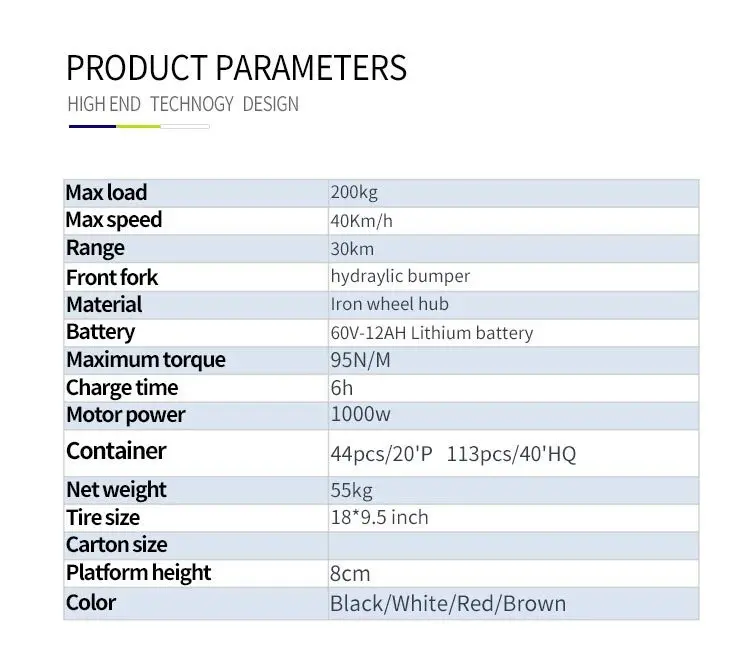 PRODUCT PARAMETERS

HIGH END TECHNOGY DESIGN

| Max load | 200kg |
|---|---|
| Max speed | 40Km/h |
| Range | 30km |
| Front fork | hydraylic bumper |
| Material | Iron wheel hub |
| Battery | 60V-12AH Lithium battery |
| Maximum torque | 95N/M |
| Charge time | 6h |
| Motor power | 1000w |
| Container | 44pcs/20'P 113pcs/40'HQ |
| Net weight | 55kg |
| Tire size | 18*9.5 inch |
| Carton size | |
| Platform height | 8cm |
| Color | Black/White/Red/Brown |